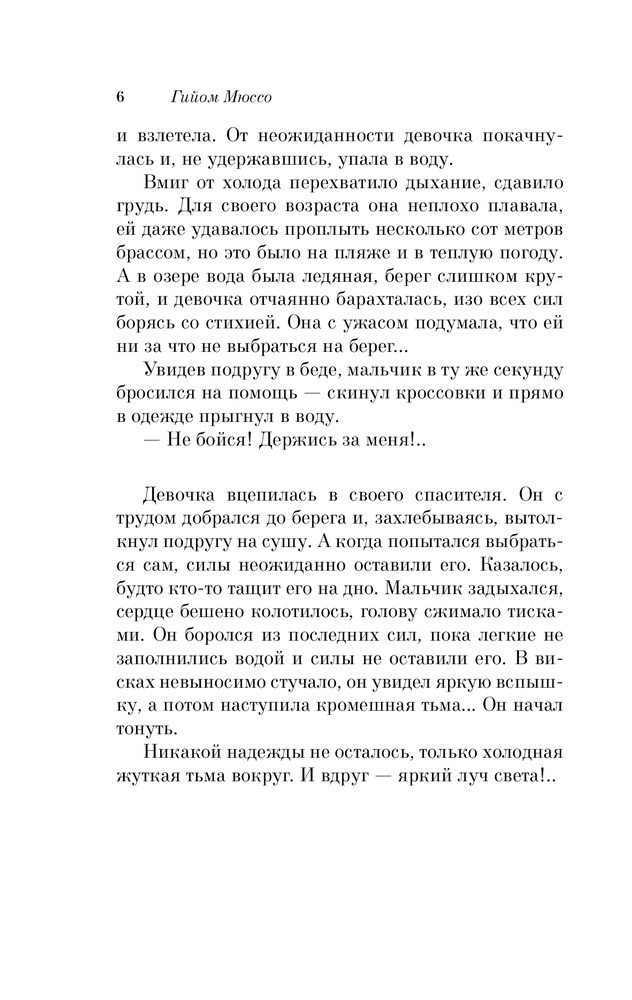 6 Гийом Мюссо

и взлетела. От неожиданности девочка покачнулась и, не удержавшись, упала в воду.

Вмиг от холода перехватило дыхание, сдавило грудь. Для своего возраста она неплохо плавала, ей даже удавалось проплыть несколько сот метров брассом, но это было на пляже и в теплую погоду. А в озере вода была ледяная, берег слишком крутой, и девочка отчаянно барахталась, изо всех сил борясь со стихией. Она с ужасом подумала, что ей ни за что не выбраться на берег...

Увидев подругу в беде, мальчик в ту же секунду бросился на помощь — скинул кроссовки и прямо в одежде прыгнул в воду.

— Не бойся! Держись за меня!..

Девочка вцепилась в своего спасителя. Он с трудом добрался до берега и, захлебываясь, вытолкнул подругу на сушу. А когда попытался выбраться сам, силы неожиданно оставили его. Казалось, будто кто-то тащит его на дно. Мальчик задыхался, сердце бешено колотилось, голову сжимало тисками. Он боролся из последних сил, пока легкие не заполнились водой и силы не оставили его. В висках невыносимо стучало, он увидел яркую вспышку, а потом наступила кромешная тьма... Он начал тонуть.

Никакой надежды не осталось, только холодная жуткая тьма вокруг. И вдруг — яркий луч света!..